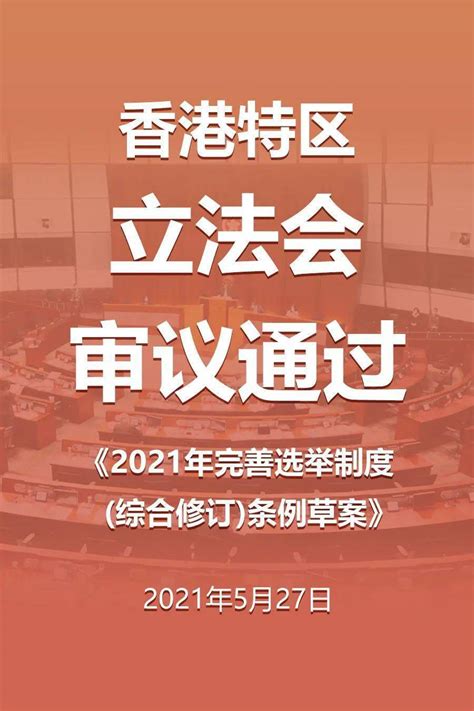 香港特区

立法会

审议通过

《2021年完善选举制度(综合修订)条例草案》

2021年5月27日